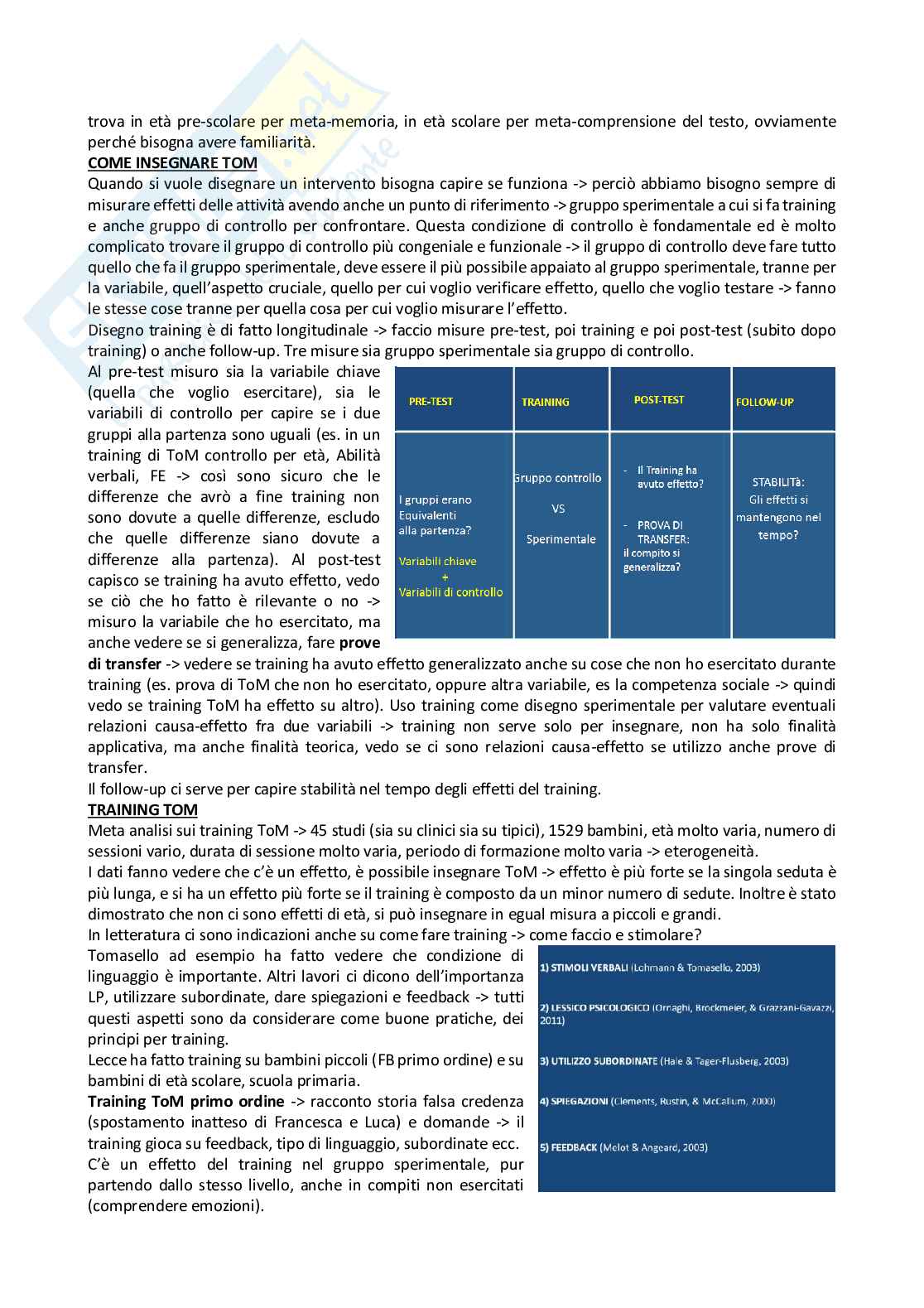 trova in età pre-scolare per meta-memoria, in età scolare per meta-comprensione del testo, ovviamente perché bisogna avere familiarità.
COME INSEGNARE TOM
Quando si vuole disegnare un intervento bisogna capire se funziona -> perciò abbiamo bisogno sempre di misurare effetti delle attività avendo anche un punto di riferimento -> gruppo sperimentale a cui si fa training e anche gruppo di controllo per confrontare. Questa condizione di controllo è fondamentale ed è molto complicato trovare il gruppo di controllo più congeniale e funzionale -> il gruppo di controllo deve fare tutto quello che fa il gruppo sperimentale, deve essere il più possibile appaiato al gruppo sperimentale, tranne per la variabile, quell'aspetto cruciale, quello per cui voglio verificare effetto, quello che voglio testare -> fanno le stesse cose tranne per quella cosa per cui voglio misurare l'effetto.
Disegno training è di fatto longitudinale -> faccio misure pre-test, poi training e poi post-test (subito dopo training) o anche follow-up. Tre misure sia gruppo sperimentale sia gruppo di controllo.
Al pre-test misuro sia la variabile chiave (quella che voglio esercitare), sia le variabili di controllo per capire se i due gruppi alla partenza sono uguali (es. in un training di ToM controllo per età, Abilità verbali, FE -> così sono sicuro che le differenze che avrò a fine training non sono dovute a quelle differenze, escludo che quelle differenze siano dovute a differenze alla partenza). Al post-test capisco se training ha avuto effetto, vedo se ciò che ho fatto è rilevante o no -> misuro la variabile che ho esercitato, ma anche vedere se si generalizza, fare prove di transfer -> vedere se training ha avuto effetto generalizzato anche su cose che non ho esercitato durante training (es. prova di ToM che non ho esercitato, oppure altra variabile, es la competenza sociale -> quindi vedo se training ToM ha effetto su altro). Uso training come disegno sperimentale per valutare eventuali relazioni causa-effetto fra due variabili -> training non serve solo per insegnare, non ha solo finalità applicativa, ma anche finalità teorica, vedo se ci sono relazioni causa-effetto se utilizzo anche prove di transfer.

| PRE-TEST | TRAINING | POST-TEST | FOLLOW-UP |
|---|---|---|---|
| I gruppi erano Equivalenti alla partenza? Variabili chiave + Variabili di controllo | Gruppo controllo VS Sperimentale | - Il Training ha avuto effetto? - PROVA DI TRANSFER: il compito si generalizza? | STABILITà: Gli effetti si mantengono nel tempo? |

Il follow-up ci serve per capire stabilità nel tempo degli effetti del training.
TRAINING TOM
Meta analisi sui training ToM -> 45 studi (sia su clinici sia su tipici), 1529 bambini, età molto varia, numero di sessioni vario, durata di sessione molto varia, periodo di formazione molto varia -> eterogeneità.
I dati fanno vedere che c'è un effetto, è possibile insegnare ToM -> effetto è più forte se la singola seduta è più lunga, e si ha un effetto più forte se il training è composto da un minor numero di sedute. Inoltre è stato dimostrato che non ci sono effetti di età, si può insegnare in egual misura a piccoli e grandi.
In letteratura ci sono indicazioni anche su come fare training -> come faccio e stimolare?
Tomasello ad esempio ha fatto vedere che condizione di linguaggio è importante. Altri lavori ci dicono dell'importanza LP, utilizzare subordinate, dare spiegazioni e feedback -> tutti questi aspetti sono da considerare come buone pratiche, dei principi per training.
Lecce ha fatto training su bambini piccoli (FB primo ordine) e su bambini di età scolare, scuola primaria.
Training ToM primo ordine -> racconto storia falsa credenza (spostamento inatteso di Francesca e Luca) e domande -> il training gioca su feedback, tipo di linguaggio, subordinate ecc.
C'è un effetto del training nel gruppo sperimentale, pur partendo dallo stesso livello, anche in compiti non esercitati (comprendere emozioni).

1) STIMOLI VERBALI (Lohmann & Tomasello, 2003)
2) LESSICO PSICOLOGICO (Ornaghi, Brockmeier, & Grazzani-Gavazzi, 2011)
3) UTILIZZO SUBORDINATE (Hale & Tager-Flusberg, 2003)
4) SPIEGAZIONI (Clements, Rustin, & McCallum, 2000)
5) FEEDBACK (Melot & Angeard, 2003)